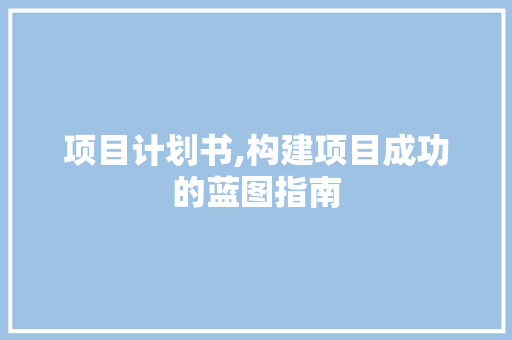 项目计划书,构建项目成功的蓝图指南